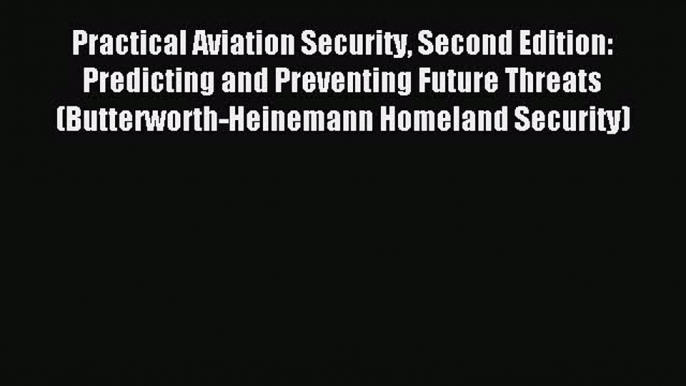 Practical Aviation Security, Second Edition: Predicting and Preventing Future Threats (Butterworth-Heinemann Homeland Security)